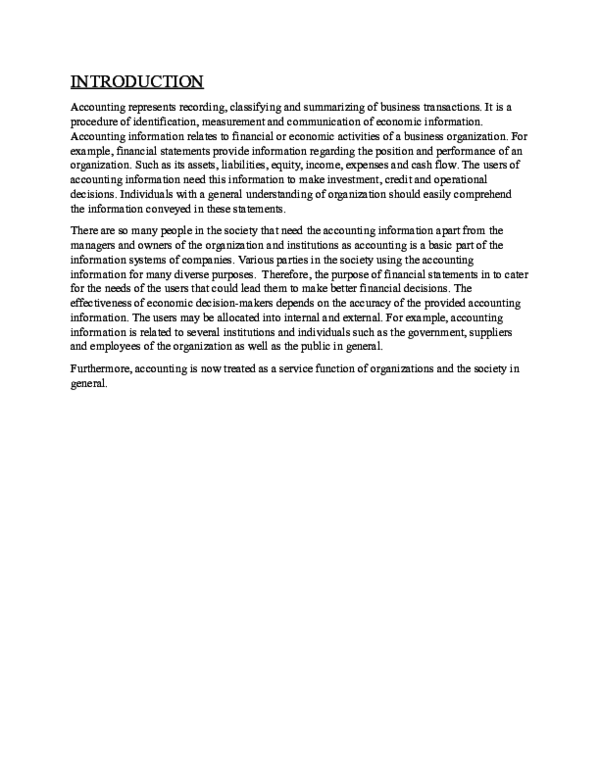 INTRODUCTION

Accounting represents recording, classifying and summarizing of business transactions. It is a procedure of identification, measurement and communication of economic information. Accounting information relates to financial or economic activities of a business organization. For example, financial statements provide information regarding the position and performance of an organization. Such as its assets, liabilities, equity, income, expenses and cash flow. The users of accounting information need this information to make investment, credit and operational decisions. Individuals with a general understanding of organization should easily comprehend the information conveyed in these statements.

There are so many people in the society that need the accounting information apart from the managers and owners of the organization and institutions as accounting is a basic part of the information systems of companies. Various parties in the society using the accounting information for many diverse purposes. Therefore, the purpose of financial statements in to cater for the needs of the users that could lead them to make better financial decisions. The effectiveness of economic decision-makers depends on the accuracy of the provided accounting information. The users may be allocated into internal and external. For example, accounting information is related to several institutions and individuals such as the government, suppliers and employees of the organization as well as the public in general.

Furthermore, accounting is now treated as a service function of organizations and the society in general.